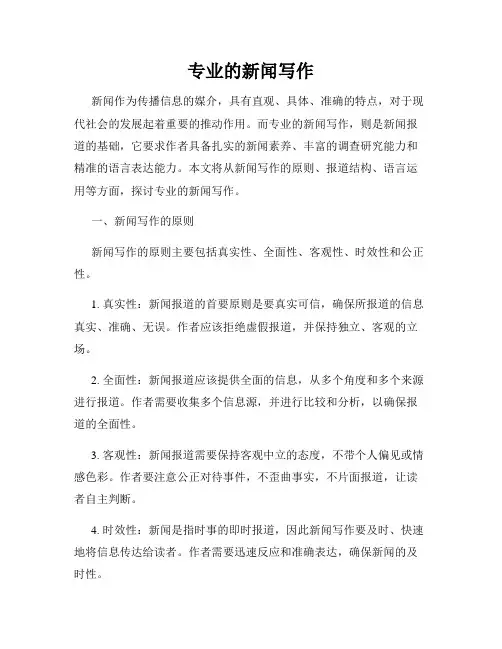 专业的新闻写作

新闻作为传播信息的媒介，具有直观、具体、准确的特点，对于现代社会的发展起着重要的推动作用。而专业的新闻写作，则是新闻报道的基础，它要求作者具备扎实的新闻素养、丰富的调查研究能力和精准的语言表达能力。本文将从新闻写作的原则、报道结构、语言运用等方面，探讨专业的新闻写作。

一、新闻写作的原则

新闻写作的原则主要包括真实性、全面性、客观性、时效性和公正性。

1. 真实性：新闻报道的首要原则是要真实可信，确保所报道的信息真实、准确、无误。作者应该拒绝虚假报道，并保持独立、客观的立场。

2. 全面性：新闻报道应该提供全面的信息，从多个角度和多个来源进行报道。作者需要收集多个信息源，并进行比较和分析，以确保报道的全面性。

3. 客观性：新闻报道需要保持客观中立的态度，不带个人偏见或情感色彩。作者要注意公正对待事件，不歪曲事实，不片面报道，让读者自主判断。

4. 时效性：新闻是指时事的即时报道，因此新闻写作要及时、快速地将信息传达给读者。作者需要迅速反应和准确表达，确保新闻的及时性。